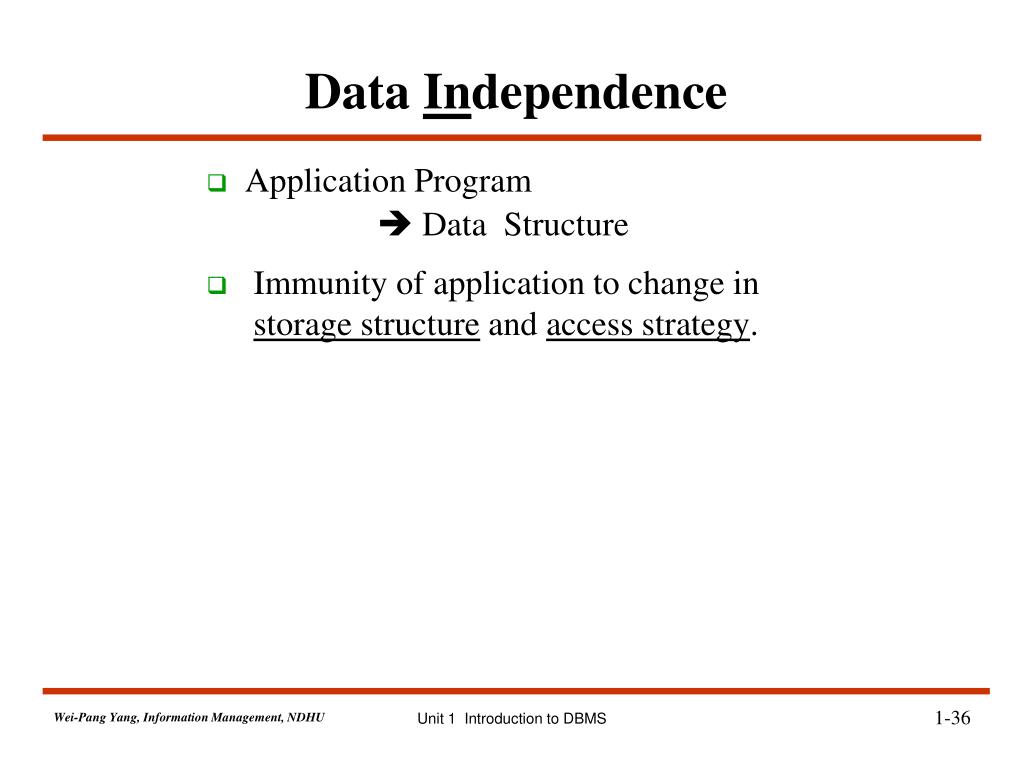 Data Independence

❑ Application Program
➔ Data Structure

❑ Immunity of application to change in storage structure and access strategy.

Wei-Pang Yang, Information Management, NDHU

Unit 1 Introduction to DBMS

1-36